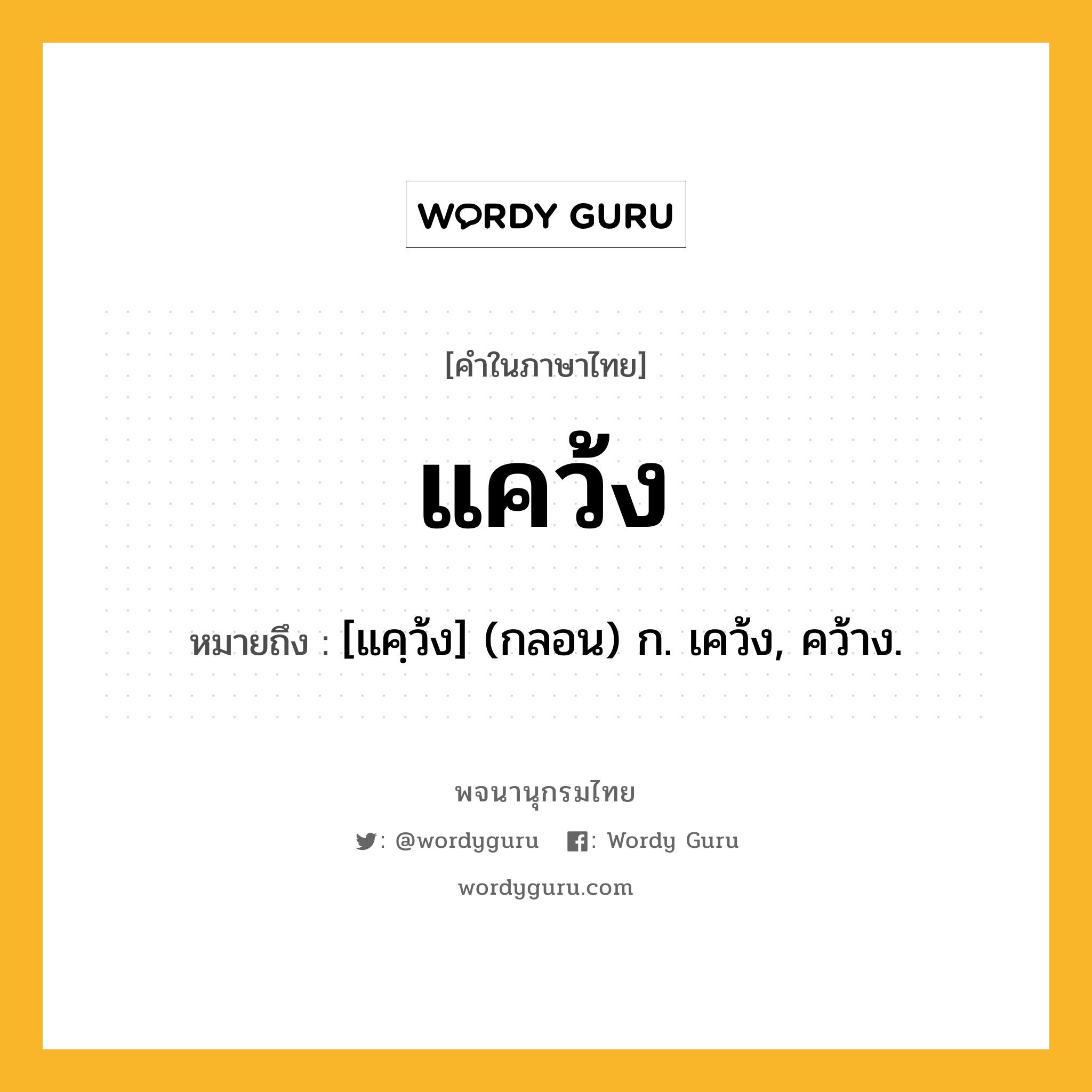 WORDY GURU

[คำในภาษาไทย]

แคว้ง

หมายถึง : [แคฺว้ง] (กลอน) ก. เคว้ง, คว้าง.

พจนานุกรมไทย

: @wordyguru : Wordy Guru

wordyguru.com